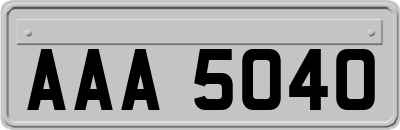 AAA 5040